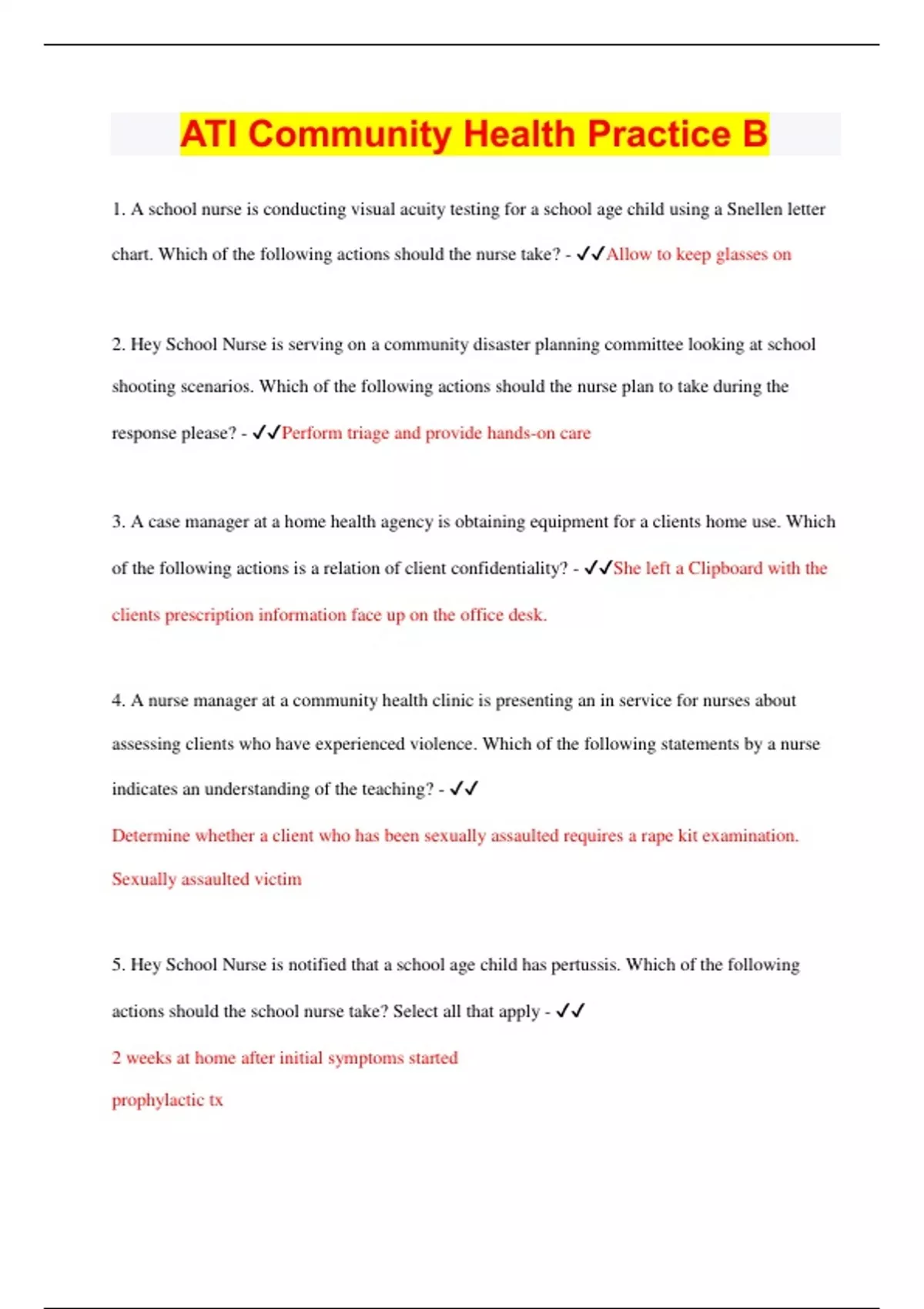 ATI Community Health Practice B

1. A school nurse is conducting visual acuity testing for a school age child using a Snellen letter chart. Which of the following actions should the nurse take? - ✓✓Allow to keep glasses on

2. Hey School Nurse is serving on a community disaster planning committee looking at school shooting scenarios. Which of the following actions should the nurse plan to take during the response please? - ✓✓Perform triage and provide hands-on care

3. A case manager at a home health agency is obtaining equipment for a clients home use. Which of the following actions is a relation of client confidentiality? - ✓✓She left a Clipboard with the clients prescription information face up on the office desk.

4. A nurse manager at a community health clinic is presenting an in service for nurses about assessing clients who have experienced violence. Which of the following statements by a nurse indicates an understanding of the teaching? - ✓✓

Determine whether a client who has been sexually assaulted requires a rape kit examination.

Sexually assaulted victim

5. Hey School Nurse is notified that a school age child has pertussis. Which of the following actions should the school nurse take? Select all that apply - ✓✓

2 weeks at home after initial symptoms started

prophylactic tx